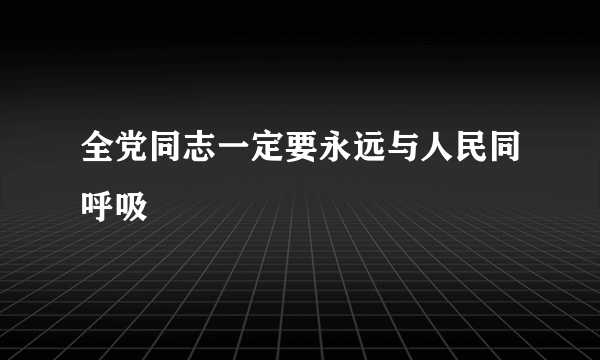 全党同志一定要永远与人民同呼吸